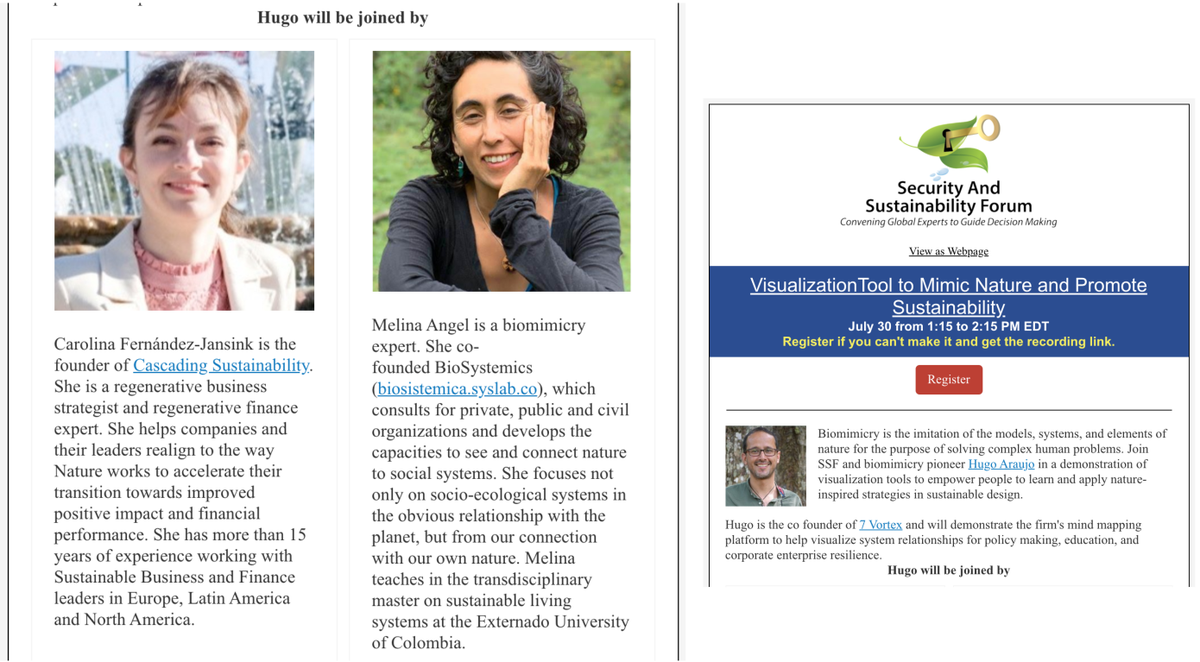 Hugo will be joined by

Carolina Fernández-Jansink is the founder of Cascading Sustainability. She is a regenerative business strategist and regenerative finance expert. She helps companies and their leaders realign to the way Nature works to accelerate their transition towards improved positive impact and financial performance. She has more than 15 years of experience working with Sustainable Business and Finance leaders in Europe, Latin America and North America.

Melina Angel is a biomimicry expert. She co-founded BioSystemics (biosistemica.syslab.co), which consults for private, public and civil organizations and develops the capacities to see and connect nature to social systems. She focuses not only on socio-ecological systems in the obvious relationship with the planet, but from our connection with our own nature. Melina teaches in the transdisciplinary master on sustainable living systems at the Externado University of Colombia.

Security And Sustainability Forum
Convening Global Experts to Guide Decision Making

View as Webpage

VisualizationTool to Mimic Nature and Promote Sustainability
July 30 from 1:15 to 2:15 PM EDT
Register if you can't make it and get the recording link.

Register

Biomimicry is the imitation of the models, systems, and elements of nature for the purpose of solving complex human problems. Join SSF and biomimicry pioneer Hugo Araujo in a demonstration of visualization tools to empower people to learn and apply nature-inspired strategies in sustainable design.

Hugo is the co founder of 7 Vortex and will demonstrate the firm's mind mapping platform to help visualize system relationships for policy making, education, and corporate enterprise resilience.

Hugo will be joined by